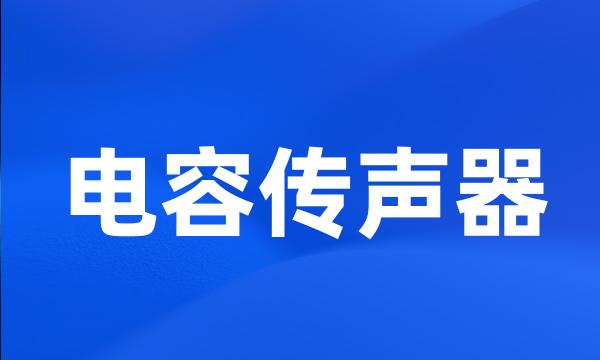 电容传声器